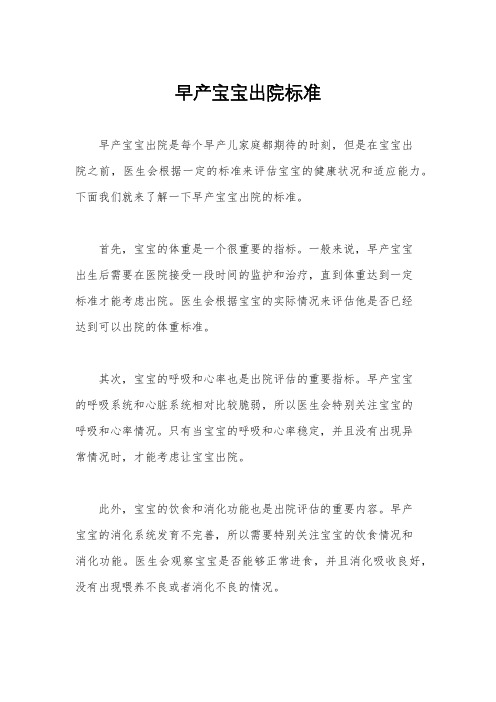 早产宝宝出院标准

早产宝宝出院是每个早产儿家庭都期待的时刻，但是在宝宝出院之前，医生会根据一定的标准来评估宝宝的健康状况和适应能力。下面我们就来了解一下早产宝宝出院的标准。

首先，宝宝的体重是一个很重要的指标。一般来说，早产宝宝出生后需要在医院接受一段时间的监护和治疗，直到体重达到一定标准才能考虑出院。医生会根据宝宝的实际情况来评估他是否已经达到可以出院的体重标准。

其次，宝宝的呼吸和心率也是出院评估的重要指标。早产宝宝的呼吸系统和心脏系统相对比较脆弱，所以医生会特别关注宝宝的呼吸和心率情况。只有当宝宝的呼吸和心率稳定，并且没有出现异常情况时，才能考虑让宝宝出院。

此外，宝宝的饮食和消化功能也是出院评估的重要内容。早产宝宝的消化系统发育不完善，所以需要特别关注宝宝的饮食情况和消化功能。医生会观察宝宝是否能够正常进食，并且消化吸收良好，没有出现喂养不良或者消化不良的情况。